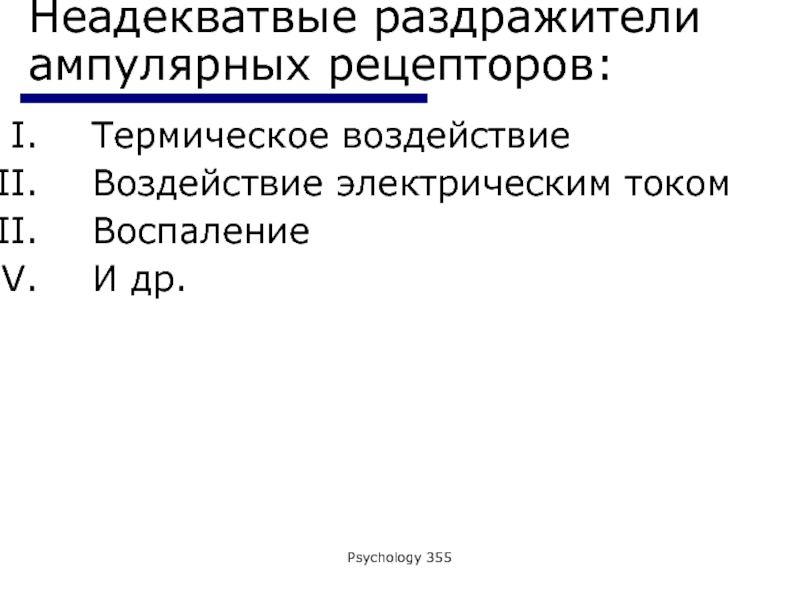 Неадекватвые раздражители ампулярных рецепторов:

I. Термическое воздействие
II. Воздействие электрическим током
II. Воспаление
V. И др.

Psychology 355